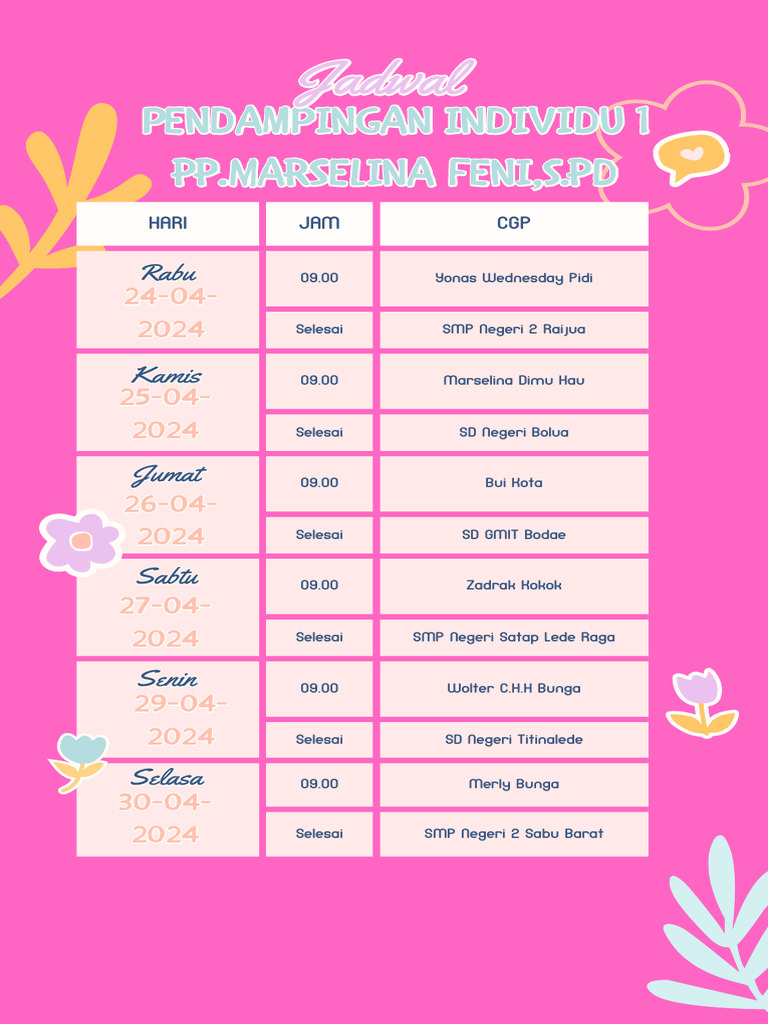 Jadwal
PENDAMPINGAN INDIVIDU 1
PP.MARSELINA FENI,S.PD

| HARI | JAM | CGP |
|---|---|---|
| Rabu 24-04-2024 | 09.00 | Yonas Wednesday Pidi |
| | Selesai | SMP Negeri 2 Raijua |
| Kamis 25-04-2024 | 09.00 | Marselina Dimu Hau |
| | Selesai | SD Negeri Bolua |
| Jumat 26-04-2024 | 09.00 | Bui Kota |
| | Selesai | SD GMIT Bodae |
| Sabtu 27-04-2024 | 09.00 | Zadrak Kokok |
| | Selesai | SMP Negeri Satap Lede Raga |
| Senin 29-04-2024 | 09.00 | Wolter C.H.H Bunga |
| | Selesai | SD Negeri Titinalede |
| Selasa 30-04-2024 | 09.00 | Merly Bunga |
| | Selesai | SMP Negeri 2 Sabu Barat |